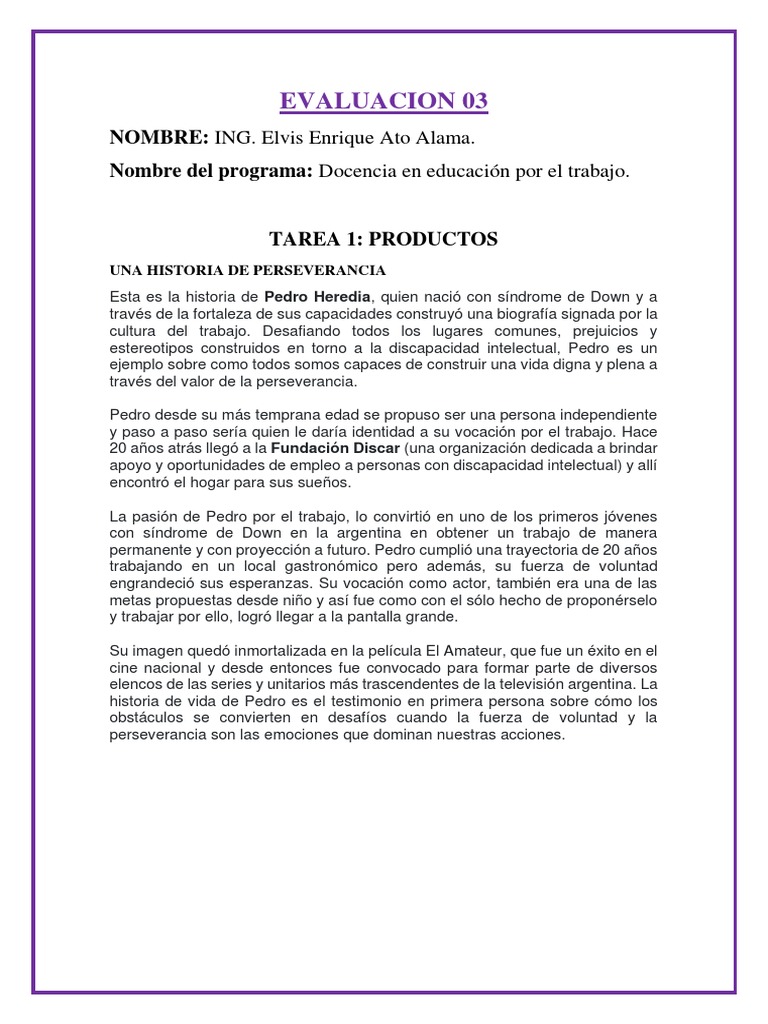 EVALUACION 03

NOMBRE: ING. Elvis Enrique Ato Alama.

Nombre del programa: Docencia en educación por el trabajo.

TAREA 1: PRODUCTOS

UNA HISTORIA DE PERSEVERANCIA

Esta es la historia de Pedro Heredia, quien nació con síndrome de Down y a través de la fortaleza de sus capacidades construyó una biografía signada por la cultura del trabajo. Desafiando todos los lugares comunes, prejuicios y estereotipos construidos en torno a la discapacidad intelectual, Pedro es un ejemplo sobre como todos somos capaces de construir una vida digna y plena a través del valor de la perseverancia.

Pedro desde su más temprana edad se propuso ser una persona independiente y paso a paso sería quien le daría identidad a su vocación por el trabajo. Hace 20 años atrás llegó a la Fundación Discar (una organización dedicada a brindar apoyo y oportunidades de empleo a personas con discapacidad intelectual) y allí encontró el hogar para sus sueños.

La pasión de Pedro por el trabajo, lo convirtió en uno de los primeros jóvenes con síndrome de Down en la argentina en obtener un trabajo de manera permanente y con proyección a futuro. Pedro cumplió una trayectoria de 20 años trabajando en un local gastronómico pero además, su fuerza de voluntad engrandeció sus esperanzas. Su vocación como actor, también era una de las metas propuestas desde niño y así fue como con el sólo hecho de proponérselo y trabajar por ello, logró llegar a la pantalla grande.

Su imagen quedó inmortalizada en la película El Amateur, que fue un éxito en el cine nacional y desde entonces fue convocado para formar parte de diversos elencos de las series y unitarios más trascendentes de la televisión argentina. La historia de vida de Pedro es el testimonio en primera persona sobre cómo los obstáculos se convierten en desafíos cuando la fuerza de voluntad y la perseverancia son las emociones que dominan nuestras acciones.